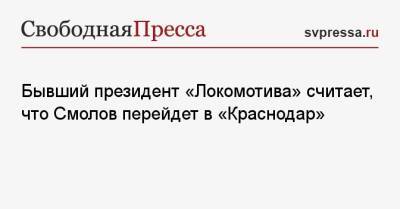 СвободнаяПресса svpressa.ru

Бывший президент «Локомотива» считает, что Смолов перейдет в «Краснодар»